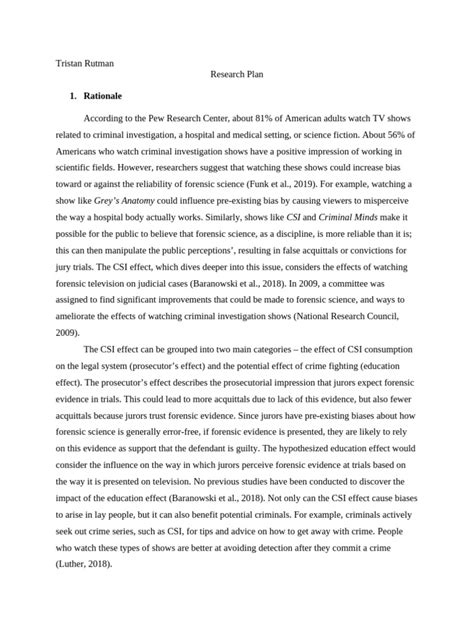 Tristan Rutman

Research Plan

1. Rationale

According to the Pew Research Center, about 81% of American adults watch TV shows related to criminal investigation, a hospital and medical setting, or science fiction. About 56% of Americans who watch criminal investigation shows have a positive impression of working in scientific fields. However, researchers suggest that watching these shows could increase bias toward or against the reliability of forensic science (Funk et al., 2019). For example, watching a show like Grey's Anatomy could influence pre-existing bias by causing viewers to misperceive the way a hospital body actually works. Similarly, shows like CSI and Criminal Minds make it possible for the public to believe that forensic science, as a discipline, is more reliable than it is; this can then manipulate the public perceptions', resulting in false acquittals or convictions for jury trials. The CSI effect, which dives deeper into this issue, considers the effects of watching forensic television on judicial cases (Baranowski et al., 2018). In 2009, a committee was assigned to find significant improvements that could be made to forensic science, and ways to ameliorate the effects of watching criminal investigation shows (National Research Council, 2009).

The CSI effect can be grouped into two main categories – the effect of CSI consumption on the legal system (prosecutor's effect) and the potential effect of crime fighting (education effect). The prosecutor's effect describes the prosecutorial impression that jurors expect forensic evidence in trials. This could lead to more acquittals due to lack of this evidence, but also fewer acquittals because jurors trust forensic evidence. Since jurors have pre-existing biases about how forensic science is generally error-free, if forensic evidence is presented, they are likely to rely on this evidence as support that the defendant is guilty. The hypothesized education effect would consider the influence on the way in which jurors perceive forensic evidence at trials based on the way it is presented on television. No previous studies have been conducted to discover the impact of the education effect (Baranowski et al., 2018). Not only can the CSI effect cause biases to arise in lay people, but it can also benefit potential criminals. For example, criminals actively seek out crime series, such as CSI, for tips and advice on how to get away with crime. People who watch these types of shows are better at avoiding detection after they commit a crime (Luther, 2018).